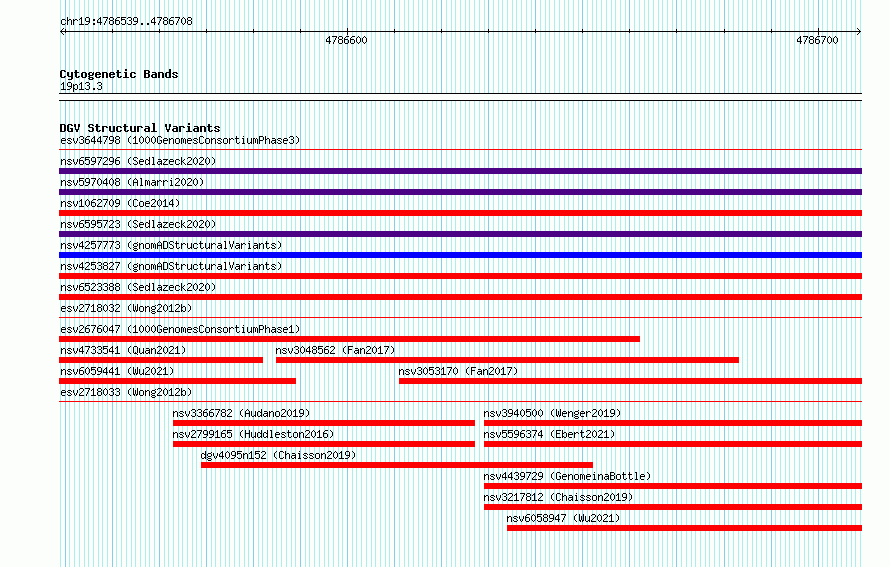 chr19:4786539..4786708

4786600

4786700

Cytogenetic Bands
19p13.3

DGV Structural Variants
esv3644798 (1000GenomesConsortiumPhase3)
nsv6597296 (Sedlazeck2020)
nsv5970408 (Almarri2020)
nsv1062709 (Coe2014)
nsv6595723 (Sedlazeck2020)
nsv4257773 (gnomADStructuralVariants)
nsv4253827 (gnomADStructuralVariants)
nsv6523388 (Sedlazeck2020)
esv2718032 (Wong2012b)
esv2676047 (1000GenomesConsortiumPhase1)
nsv4733541 (Quan2021)
nsv3048562 (Fan2017)
nsv6059441 (Wu2021)
nsv3053170 (Fan2017)
esv2718033 (Wong2012b)
nsv3366782 (Audano2019)
nsv3940500 (Wenger2019)
nsv2799165 (Huddleston2016)
nsv5596374 (Ebert2021)
dgv4095n152 (Chaisson2019)
nsv4439729 (GenomeinaBottle)
nsv3217812 (Chaisson2019)
nsv6058947 (Wu2021)